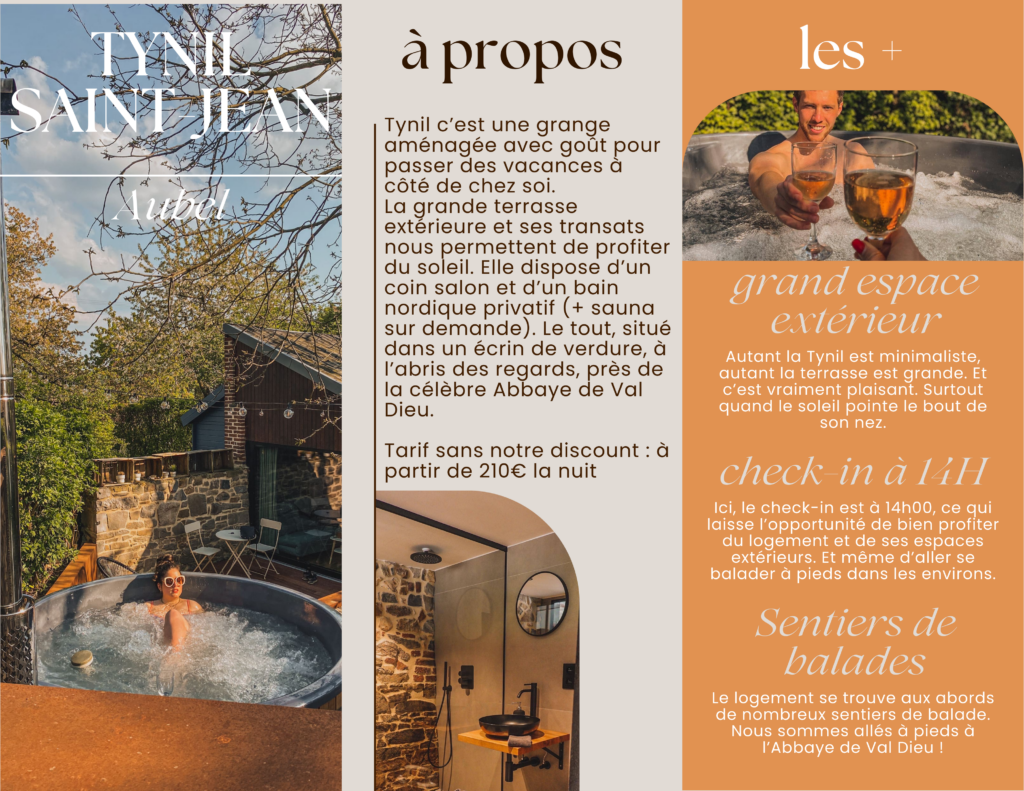 TYNIL SAINT-JEAN

Aubel

à propos

Tynil c'est une grange aménagée avec goût pour passer des vacances à côté de chez soi.
La grande terrasse extérieure et ses transats nous permettent de profiter du soleil. Elle dispose d'un coin salon et d'un bain nordique privatif (+ sauna sur demande). Le tout, situé dans un écrin de verdure, à l'abris des regards, près de la célèbre Abbaye de Val Dieu.

Tarif sans notre discount : à partir de 210€ la nuit

les +

grand espace extérieur

Autant la Tynil est minimaliste, autant la terrasse est grande. Et c'est vraiment plaisant. Surtout quand le soleil pointe le bout de son nez.

check-in à 14H

Ici, le check-in est à 14h00, ce qui laisse l'opportunité de bien profiter du logement et de ses espaces extérieurs. Et même d'aller se balader à pieds dans les environs.

Sentiers de balades

Le logement se trouve aux abords de nombreux sentiers de balade. Nous sommes allés à pieds à l'Abbaye de Val Dieu !